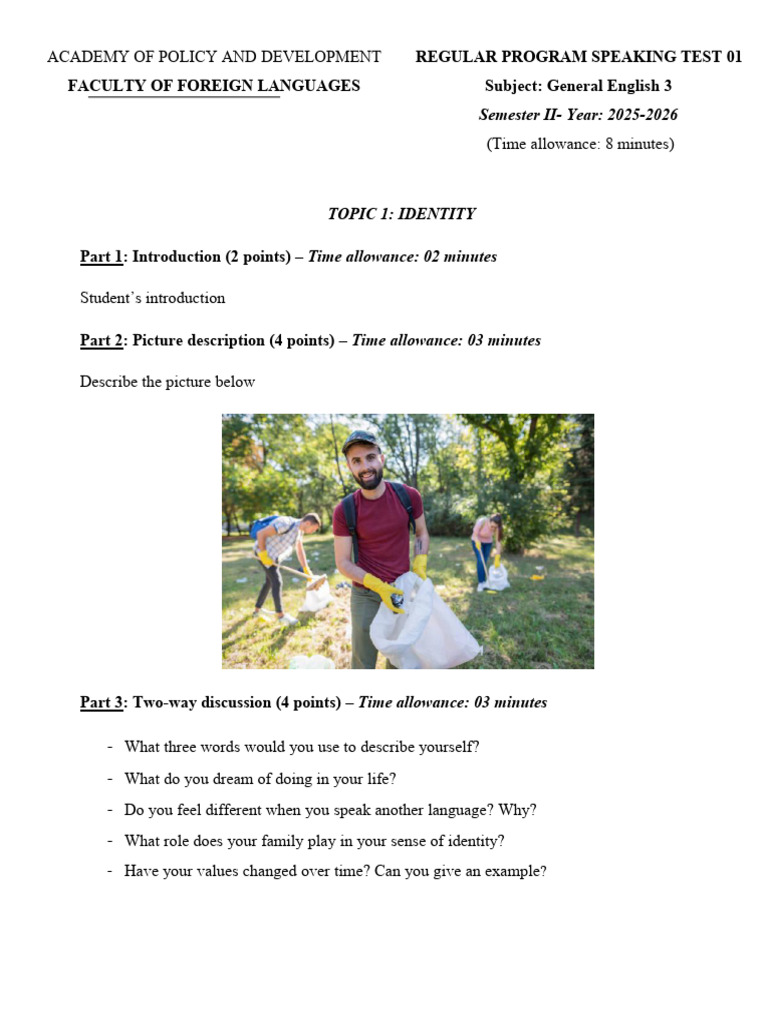 ACADEMY OF POLICY AND DEVELOPMENT
FACULTY OF FOREIGN LANGUAGES

REGULAR PROGRAM SPEAKING TEST 01
Subject: General English 3
Semester II- Year: 2025-2026
(Time allowance: 8 minutes)

TOPIC 1: IDENTITY

Part 1: Introduction (2 points) – Time allowance: 02 minutes

Student's introduction

Part 2: Picture description (4 points) – Time allowance: 03 minutes

Describe the picture below

Part 3: Two-way discussion (4 points) – Time allowance: 03 minutes

- What three words would you use to describe yourself?
- What do you dream of doing in your life?
- Do you feel different when you speak another language? Why?
- What role does your family play in your sense of identity?
- Have your values changed over time? Can you give an example?